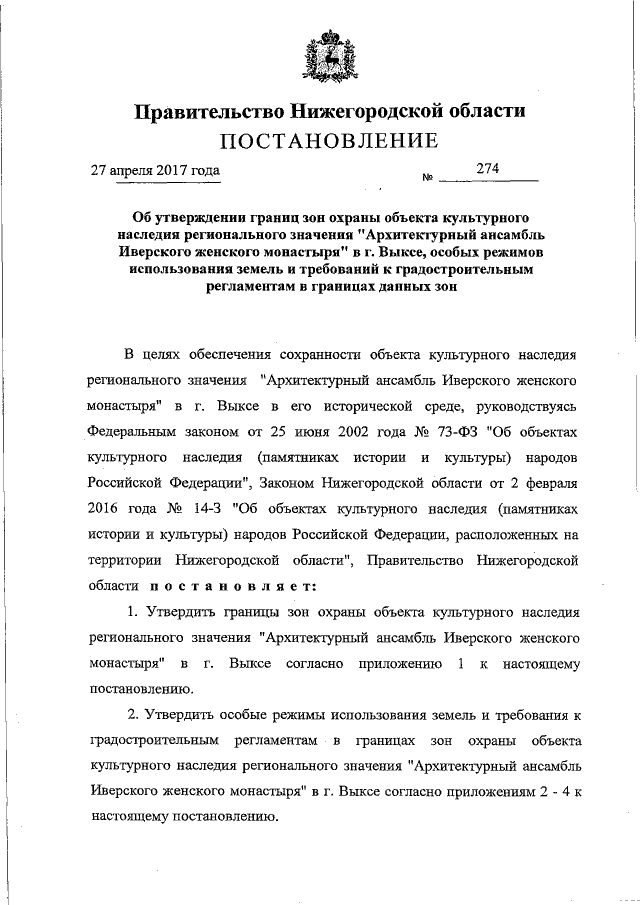 Правительство Нижегородской области
ПОСТАНОВЛЕНИЕ

27 апреля 2017 года № 274

Об утверждении границ зон охраны объекта культурного наследия регионального значения "Архитектурный ансамбль Иверского женского монастыря" в г. Выксе, особых режимов использования земель и требований к градостроительным регламентам в границах данных зон

В целях обеспечения сохранности объекта культурного наследия регионального значения "Архитектурный ансамбль Иверского женского монастыря" в г. Выксе в его исторической среде, руководствуясь Федеральным законом от 25 июня 2002 года № 73-ФЗ "Об объектах культурного наследия (памятниках истории и культуры) народов Российской Федерации", Законом Нижегородской области от 2 февраля 2016 года № 14-З "Об объектах культурного наследия (памятниках истории и культуры) народов Российской Федерации, расположенных на территории Нижегородской области", Правительство Нижегородской области постановляет:

1. Утвердить границы зон охраны объекта культурного наследия регионального значения "Архитектурный ансамбль Иверского женского монастыря" в г. Выксе согласно приложению 1 к настоящему постановлению.

2. Утвердить особые режимы использования земель и требования к градостроительным регламентам в границах зон охраны объекта культурного наследия регионального значения "Архитектурный ансамбль Иверского женского монастыря" в г. Выксе согласно приложениям 2 - 4 к настоящему постановлению.